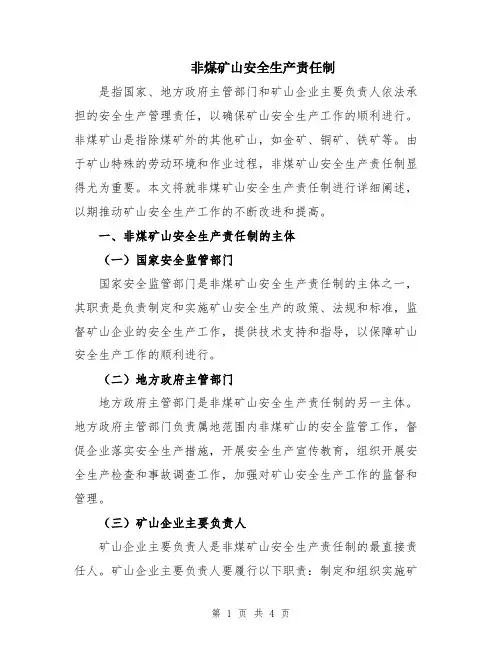 非煤矿山安全生产责任制

是指国家、地方政府主管部门和矿山企业主要负责人依法承担的安全生产管理责任，以确保矿山安全生产工作的顺利进行。非煤矿山是指除煤矿外的其他矿山，如金矿、铜矿、铁矿等。由于矿山特殊的劳动环境和作业过程，非煤矿山安全生产责任制显得尤为重要。本文将就非煤矿山安全生产责任制进行详细阐述，以期推动矿山安全生产工作的不断改进和提高。

一、非煤矿山安全生产责任制的主体

（一）国家安全监管部门

国家安全监管部门是非煤矿山安全生产责任制的主体之一，其职责是负责制定和实施矿山安全生产的政策、法规和标准，监督矿山企业的安全生产工作，提供技术支持和指导，以保障矿山安全生产工作的顺利进行。

（二）地方政府主管部门

地方政府主管部门是非煤矿山安全生产责任制的另一主体。地方政府主管部门负责属地范围内非煤矿山的安全监管工作，督促企业落实安全生产措施，开展安全生产宣传教育，组织开展安全生产检查和事故调查工作，加强对矿山安全生产工作的监督和管理。

（三）矿山企业主要负责人

矿山企业主要负责人是非煤矿山安全生产责任制的最直接责任人。矿山企业主要负责人要履行以下职责：制定和组织实施矿

第 1 页 共 4 页